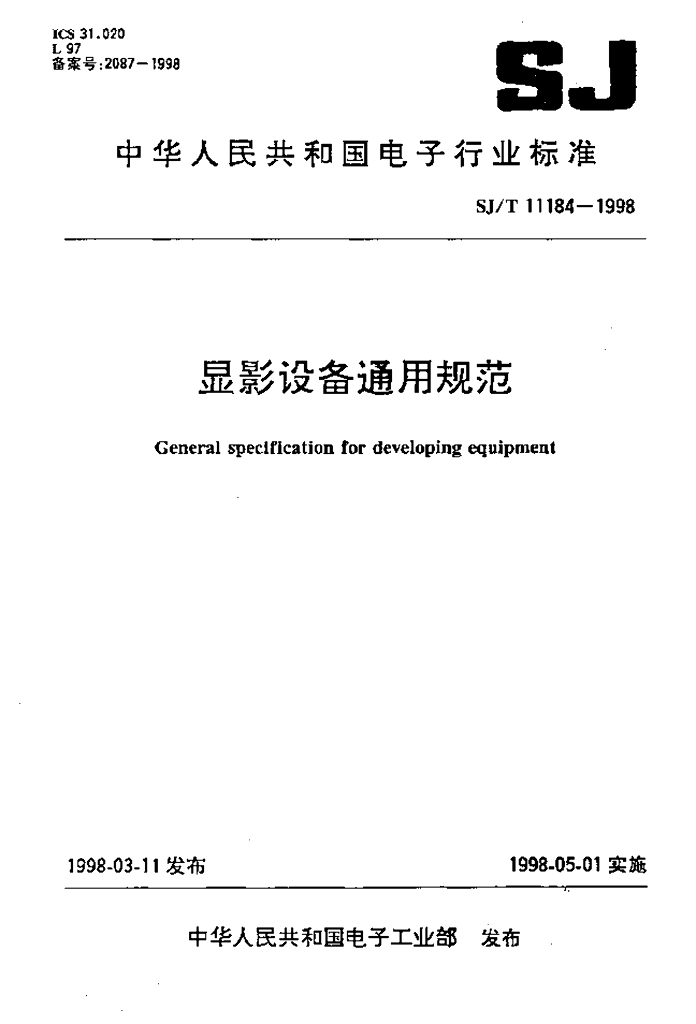 ICS 31.020
L 97
备案号:2087—1998

SJ

中华人民共和国电子行业标准

SJ/T 11184—1998

显影设备通用规范

General specification for developing equipment

1998-03-11 发布

1998-05-01 实施

中华人民共和国电子工业部 发布